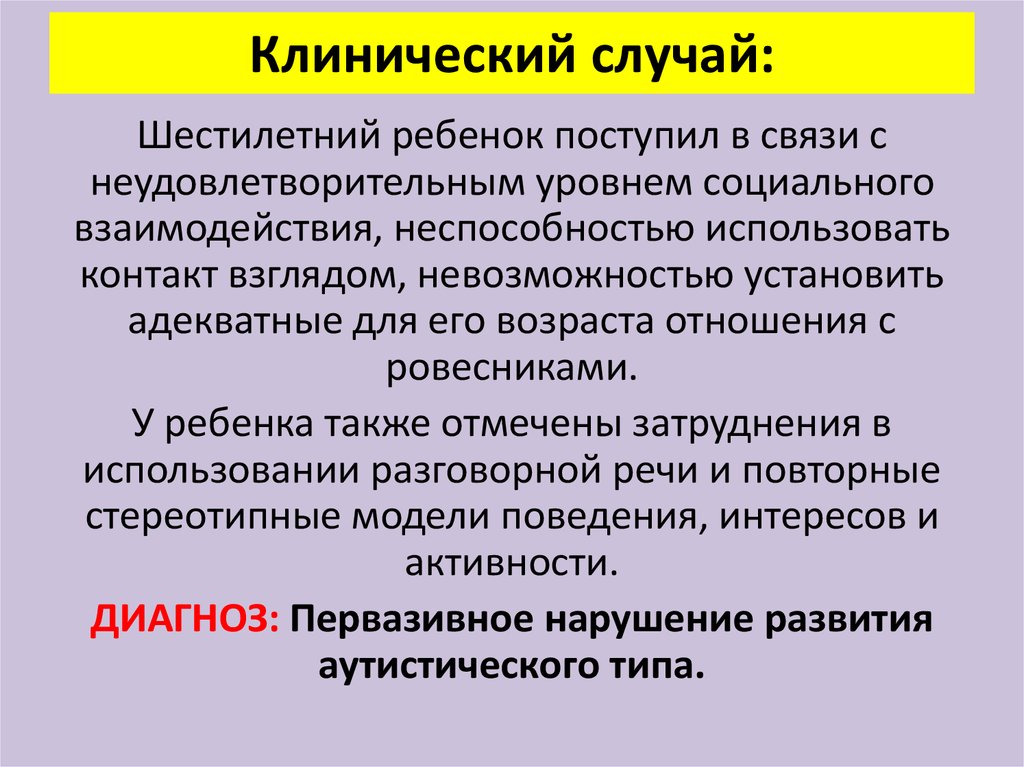 Клинический случай:

Шестилетний ребенок поступил в связи с неудовлетворительным уровнем социального взаимодействия, неспособностью использовать контакт взглядом, невозможностью установить адекватные для его возраста отношения с ровесниками.

У ребенка также отмечены затруднения в использовании разговорной речи и повторные стереотипные модели поведения, интересов и активности.

ДИАГНОЗ: Первазивное нарушение развития аутистического типа.